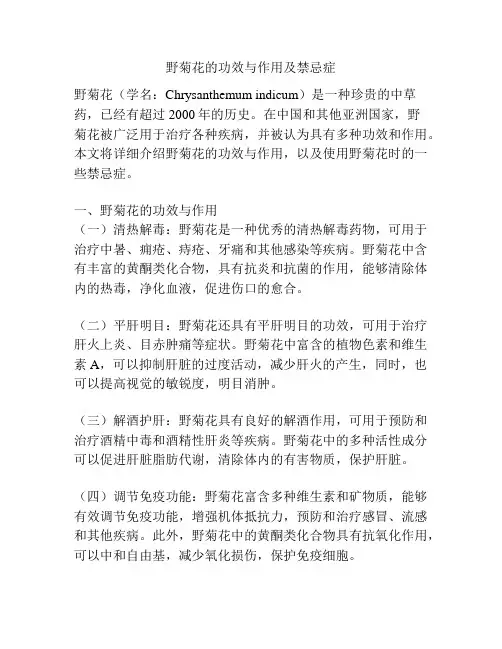 野菊花的功效与作用及禁忌症

野菊花（学名：Chrysanthemum indicum）是一种珍贵的中草药，已经有超过 2000 年的历史。在中国和其他亚洲国家，野菊花被广泛用于治疗各种疾病，并被认为具有多种功效和作用。本文将详细介绍野菊花的功效与作用，以及使用野菊花时的一些禁忌症。

一、野菊花的功效与作用
（一）清热解毒：野菊花是一种优秀的清热解毒药物，可用于治疗中暑、痈疮、痔疮、牙痛和其他感染等疾病。野菊花中含有丰富的黄酮类化合物，具有抗炎和抗菌的作用，能够清除体内的热毒，净化血液，促进伤口的愈合。

（二）平肝明目：野菊花还具有平肝明目的功效，可用于治疗肝火上炎、目赤肿痛等症状。野菊花中富含的植物色素和维生素 A，可以抑制肝脏的过度活动，减少肝火的产生，同时，也可以提高视觉的敏锐度，明目消肿。

（三）解酒护肝：野菊花具有良好的解酒作用，可用于预防和治疗酒精中毒和酒精性肝炎等疾病。野菊花中的多种活性成分可以促进肝脏脂肪代谢，清除体内的有害物质，保护肝脏。

（四）调节免疫功能：野菊花富含多种维生素和矿物质，能够有效调节免疫功能，增强机体抵抗力，预防和治疗感冒、流感和其他疾病。此外，野菊花中的黄酮类化合物具有抗氧化作用，可以中和自由基，减少氧化损伤，保护免疫细胞。